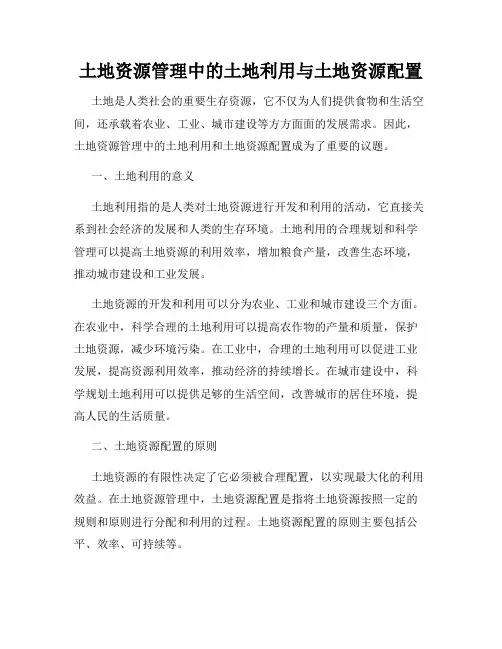 土地资源管理中的土地利用与土地资源配置

土地是人类社会的重要生存资源，它不仅为人们提供食物和生活空间，还承载着农业、工业、城市建设等方方面面的发展需求。因此，土地资源管理中的土地利用和土地资源配置成为了重要的议题。

一、土地利用的意义

土地利用指的是人类对土地资源进行开发和利用的活动，它直接关系到社会经济的发展和人类的生存环境。土地利用的合理规划和科学管理可以提高土地资源的利用效率，增加粮食产量，改善生态环境，推动城市建设和工业发展。

土地资源的开发和利用可以分为农业、工业和城市建设三个方面。在农业中，科学合理的土地利用可以提高农作物的产量和质量，保护土地资源，减少环境污染。在工业中，合理的土地利用可以促进工业发展，提高资源利用效率，推动经济的持续增长。在城市建设中，科学规划土地利用可以提供足够的生活空间，改善城市的居住环境，提高人民的生活质量。

二、土地资源配置的原则

土地资源的有限性决定了它必须被合理配置，以实现最大化的利用效益。在土地资源管理中，土地资源配置是指将土地资源按照一定的规则和原则进行分配和利用的过程。土地资源配置的原则主要包括公平、效率、可持续等。